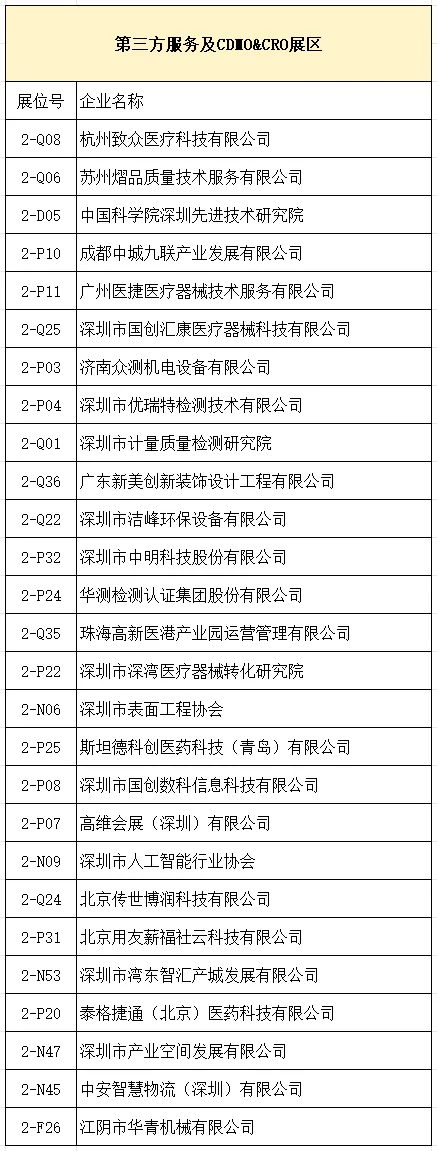 第三方服务及CDMO&CRO展区

| 展位号 | 企业名称 |
|---|---|
| 2-Q08 | 杭州致众医疗科技有限公司 |
| 2-Q06 | 苏州熠品质量技术服务有限公司 |
| 2-D05 | 中国科学院深圳先进技术研究院 |
| 2-P10 | 成都中城九联产业发展有限公司 |
| 2-P11 | 广州医捷医疗器械技术服务有限公司 |
| 2-Q25 | 深圳市国创汇康医疗器械科技有限公司 |
| 2-P03 | 济南众测机电设备有限公司 |
| 2-P04 | 深圳市优瑞特检测技术有限公司 |
| 2-Q01 | 深圳市计量质量检测研究院 |
| 2-Q36 | 广东新美创新装饰设计工程有限公司 |
| 2-Q22 | 深圳市洁峰环保设备有限公司 |
| 2-P32 | 深圳市中明科技股份有限公司 |
| 2-P24 | 华测检测认证集团股份有限公司 |
| 2-Q35 | 珠海高新医港产业园运营管理有限公司 |
| 2-P22 | 深圳市深湾医疗器械转化研究院 |
| 2-N06 | 深圳市表面工程协会 |
| 2-P25 | 斯坦德科创医药科技（青岛）有限公司 |
| 2-P08 | 深圳市国创数科信息科技有限公司 |
| 2-P07 | 高维会展（深圳）有限公司 |
| 2-N09 | 深圳市人工智能行业协会 |
| 2-Q24 | 北京传世博润科技有限公司 |
| 2-P31 | 北京用友薪福社云科技有限公司 |
| 2-N53 | 深圳市湾东智汇产城发展有限公司 |
| 2-P20 | 泰格捷通（北京）医药科技有限公司 |
| 2-N47 | 深圳市产业空间发展有限公司 |
| 2-N45 | 中安智慧物流（深圳）有限公司 |
| 2-F26 | 江阴市华青机械有限公司 |